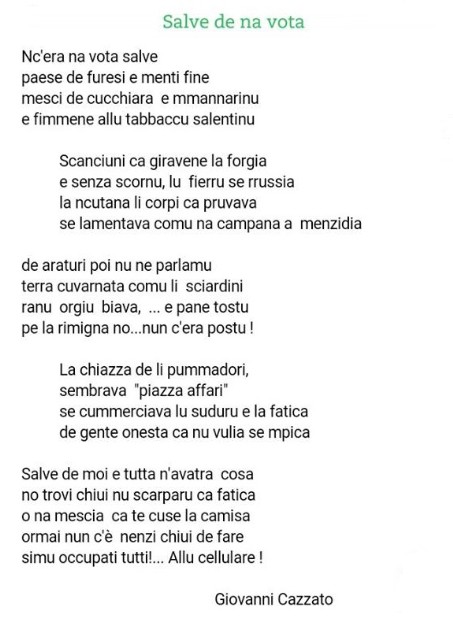 Salve de na vota

Nc'era na vota salve
paese de furesi e menti fine
mesci de cucchiara e mmannarinu
e fimmene allu tabbaccu salentinu

Scanciuni ca giravene la forgia
e senza scornu, lu fierru se rrussia
la ncutana li corpi ca pruvava
se lamentava comu na campana a menzidia

de araturi poi nu ne parlamu
terra cuvarnata comu li sciardini
ranu orgiu biava, ... e pane tostu
pe la rimigna no...nun c'era postu !

La chiazza de li pummadori,
sembrava "piazza affari"
se cummerciava lu suduru e la fatica
de gente onesta ca nu vulia se mpica

Salve de moi e tutta n'avatra cosa
no trovi chiui nu scarparu ca fatica
o na mescia ca te cuse la camisa
ormai nun c'è nenzi chiui de fare
simu occupati tutti!... Allu cellulare !

Giovanni Cazzato